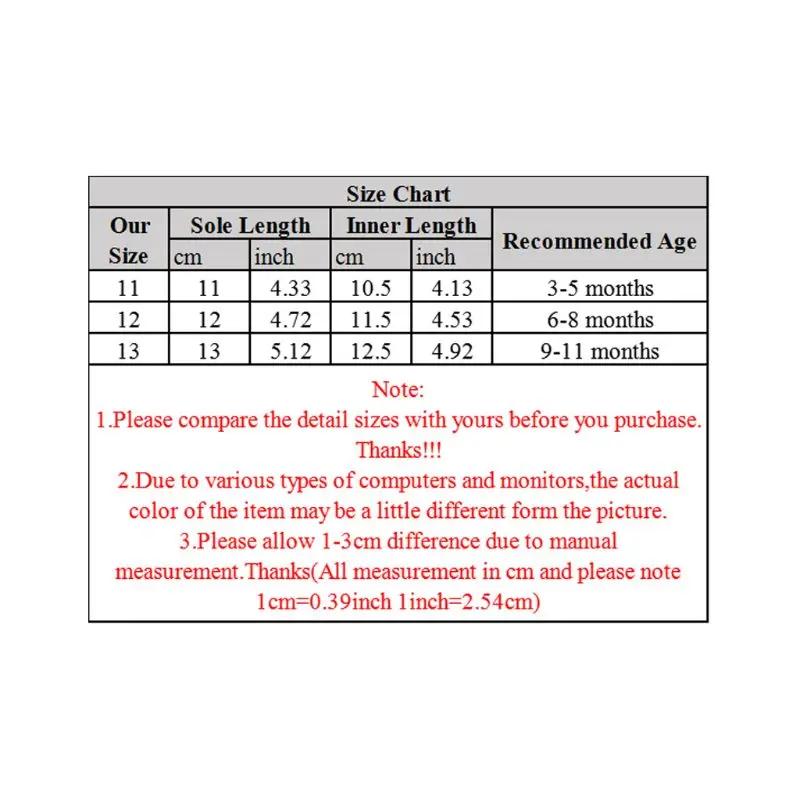 Size Chart

| Our Size | Sole Length cm | Sole Length inch | Inner Length cm | Inner Length inch | Recommended Age |
|---|---|---|---|---|---|
| 11 | 11 | 4.33 | 10.5 | 4.13 | 3-5 months |
| 12 | 12 | 4.72 | 11.5 | 4.53 | 6-8 months |
| 13 | 13 | 5.12 | 12.5 | 4.92 | 9-11 months |

Note:
1.Please compare the detail sizes with yours before you purchase. Thanks!!!
2.Due to various types of computers and monitors,the actual color of the item may be a little different form the picture.
3.Please allow 1-3cm difference due to manual measurement.Thanks(All measurement in cm and please note 1cm=0.39inch 1inch=2.54cm)